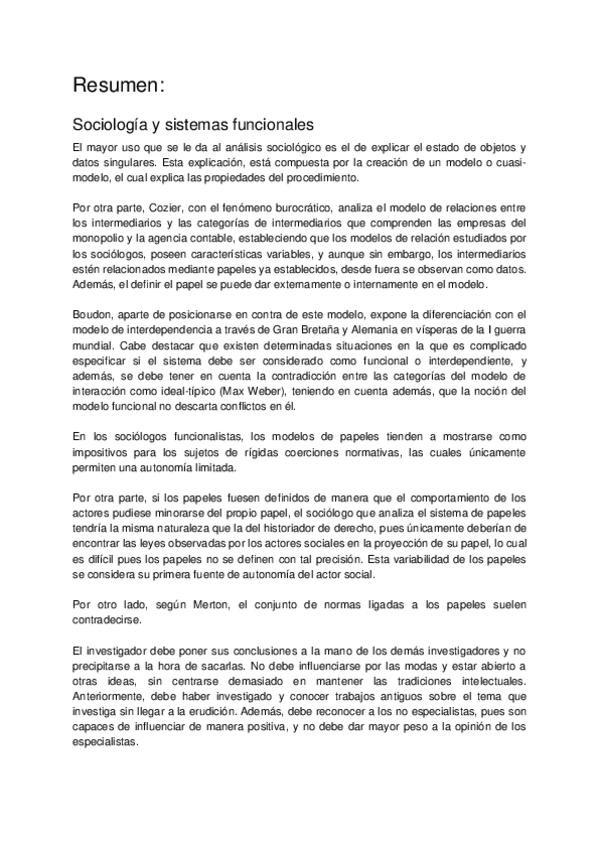 Resumen:

Sociología y sistemas funcionales

El mayor uso que se le da al análisis sociológico es el de explicar el estado de objetos y datos singulares. Esta explicación, está compuesta por la creación de un modelo o cuasi-modelo, el cual explica las propiedades del procedimiento.

Por otra parte, Cozier, con el fenómeno burocrático, analiza el modelo de relaciones entre los intermediarios y las categorías de intermediarios que comprenden las empresas del monopolio y la agencia contable, estableciendo que los modelos de relación estudiados por los sociólogos, poseen características variables, y aunque sin embargo, los intermediarios estén relacionados mediante papeles ya establecidos, desde fuera se observan como datos. Además, el definir el papel se puede dar externamente o internamente en el modelo.

Boudon, aparte de posicionarse en contra de este modelo, expone la diferenciación con el modelo de interdependencia a través de Gran Bretaña y Alemania en vísperas de la I guerra mundial. Cabe destacar que existen determinadas situaciones en la que es complicado especificar si el sistema debe ser considerado como funcional o interdependiente, y además, se debe tener en cuenta la contradicción entre las categorías del modelo de interacción como ideal-típico (Max Weber), teniendo en cuenta además, que la noción del modelo funcional no descarta conflictos en él.

En los sociólogos funcionalistas, los modelos de papeles tienden a mostrarse como impositivos para los sujetos de rígidas coerciones normativas, las cuales únicamente permiten una autonomía limitada.

Por otra parte, si los papeles fuesen definidos de manera que el comportamiento de los actores pudiese minorarse del propio papel, el sociólogo que analiza el sistema de papeles tendría la misma naturaleza que la del historiador de derecho, pues únicamente deberían de encontrar las leyes observadas por los actores sociales en la proyección de su papel, lo cual es difícil pues los papeles no se definen con tal precisión. Esta variabilidad de los papeles se considera su primera fuente de autonomía del actor social.

Por otro lado, según Merton, el conjunto de normas ligadas a los papeles suelen contradecirse.

El investigador debe poner sus conclusiones a la mano de los demás investigadores y no precipitarse a la hora de sacarlas. No debe influenciarse por las modas y estar abierto a otras ideas, sin centrarse demasiado en mantener las tradiciones intelectuales. Anteriormente, debe haber investigado y conocer trabajos antiguos sobre el tema que investiga sin llegar a la erudición. Además, debe reconocer a los no especialistas, pues son capaces de influenciar de manera positiva, y no debe dar mayor peso a la opinión de los especialistas.